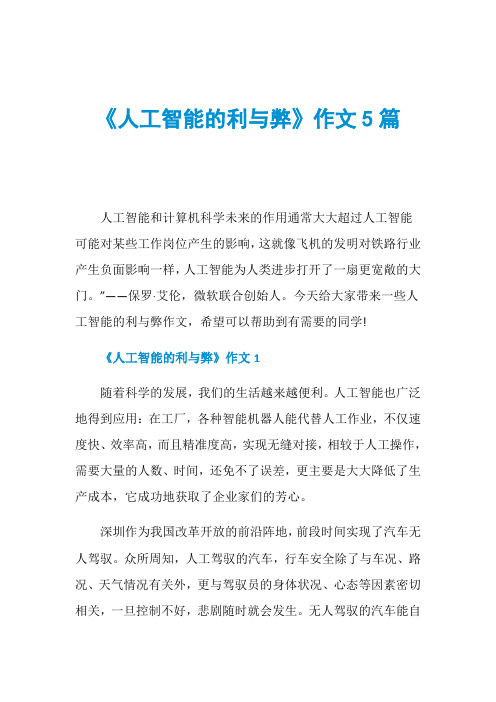 《人工智能的利与弊》作文 5 篇

人工智能和计算机科学未来的作用通常大大超过人工智能可能对某些工作岗位产生的影响，这就像飞机的发明对铁路行业产生负面影响一样，人工智能为人类进步打开了一扇更宽敞的大门。”——保罗·艾伦，微软联合创始人。今天给大家带来一些人工智能的利与弊作文，希望可以帮助到有需要的同学!

《人工智能的利与弊》作文 1

随着科学的发展，我们的生活越来越便利。人工智能也广泛地得到应用：在工厂，各种智能机器人能代替人工作业，不仅速度快、效率高，而且精准度高，实现无缝对接，相较于人工操作，需要大量的人数、时间，还免不了误差，更主要是大大降低了生产成本，它成功地获取了企业家们的芳心。

深圳作为我国改革开放的前沿阵地，前段时间实现了汽车无人驾驭。众所周知，人工驾驭的汽车，行车安全除了与车况、路况、天气情况有关外，更与驾驭员的身体状况、心态等因素密切相关，一旦控制不好，悲剧随时就会发生。无人驾驭的汽车能自